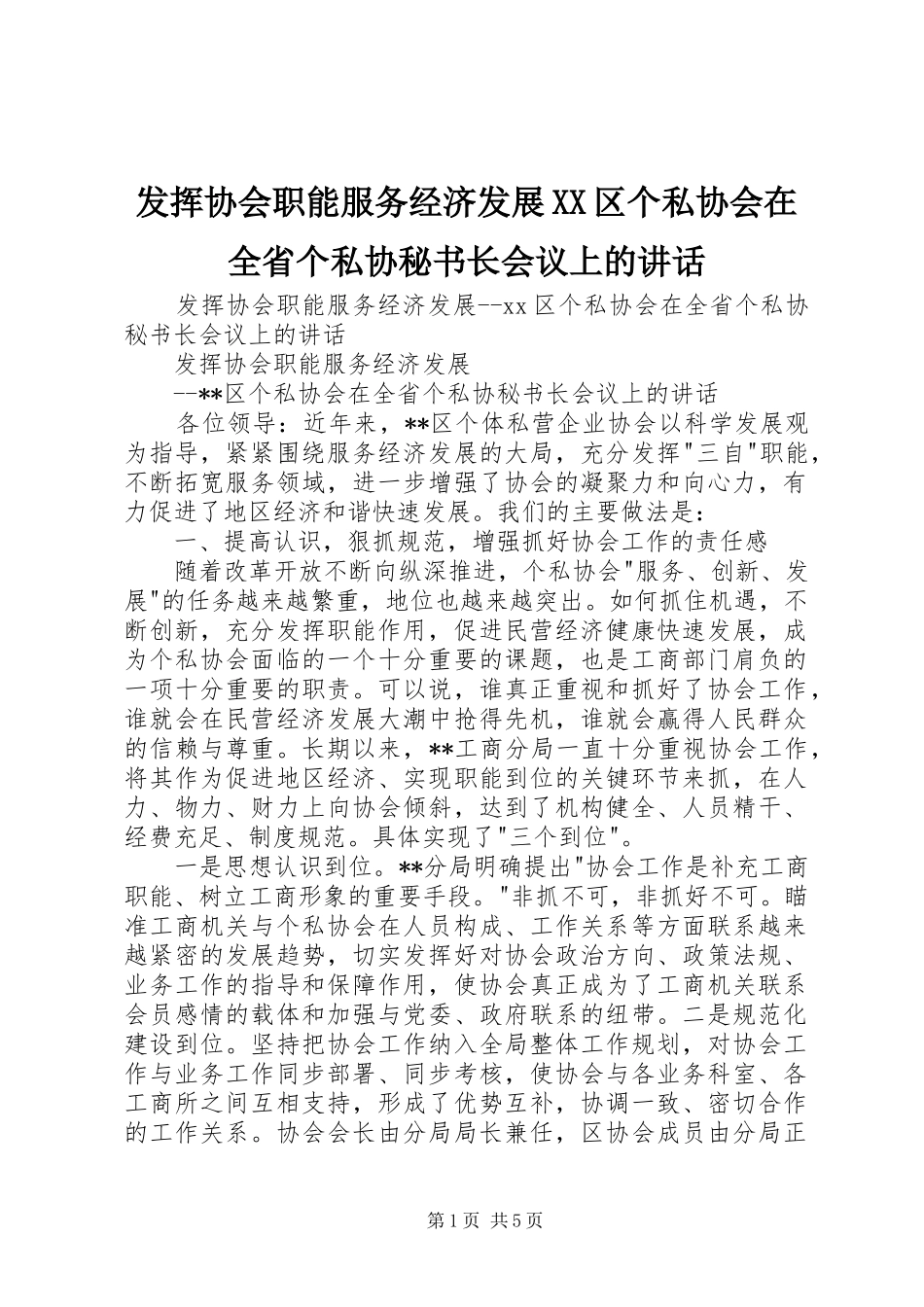 发挥协会职能服务经济发展XX区个私协会在全省个私协秘书长会议上的讲话

发挥协会职能服务经济发展--xx区个私协会在全省个私协秘书长会议上的讲话

发挥协会职能服务经济发展

--**区个私协会在全省个私协秘书长会议上的讲话

各位领导：近年来，**区个体私营企业协会以科学发展观为指导，紧紧围绕服务经济发展的大局，充分发挥"三自"职能，不断拓宽服务领域，进一步增强了协会的凝聚力和向心力，有力促进了地区经济和谐快速发展。我们的主要做法是：

一、提高认识，狠抓规范，增强抓好协会工作的责任感

随着改革开放不断向纵深推进，个私协会"服务、创新、发展"的任务越来越繁重，地位也越来越突出。如何抓住机遇，不断创新，充分发挥职能作用，促进民营经济健康快速发展，成为个私协会面临的一个十分重要的课题，也是工商部门肩负的一项十分重要的职责。可以说，谁真正重视和抓好了协会工作，谁就会在民营经济发展大潮中抢得先机，谁就会赢得人民群众的信赖与尊重。长期以来，**工商分局一直十分重视协会工作，将其作为促进地区经济、实现职能到位的关键环节来抓，在人力、物力、财力上向协会倾斜，达到了机构健全、人员精干、经费充足、制度规范。具体实现了"三个到位"。

一是思想认识到位。**分局明确提出"协会工作是补充工商职能、树立工商形象的重要手段。"非抓不可，非抓好不可。瞄准工商机关与个私协会在人员构成、工作关系等方面联系越来越紧密的发展趋势，切实发挥好对协会政治方向、政策法规、业务工作的指导和保障作用，使协会真正成为了工商机关联系会员感情的载体和加强与党委、政府联系的纽带。二是规范化建设到位。坚持把协会工作纳入全局整体工作规划，对协会工作与业务工作同步部署、同步考核，使协会与各业务科室、各工商所之间互相支持，形成了优势互补，协调一致、密切合作的工作关系。协会会长由分局局长兼任，区协会成员由分局正

第1页 共5页